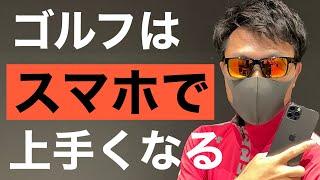 ゴルフは
スマホで
上手くなる